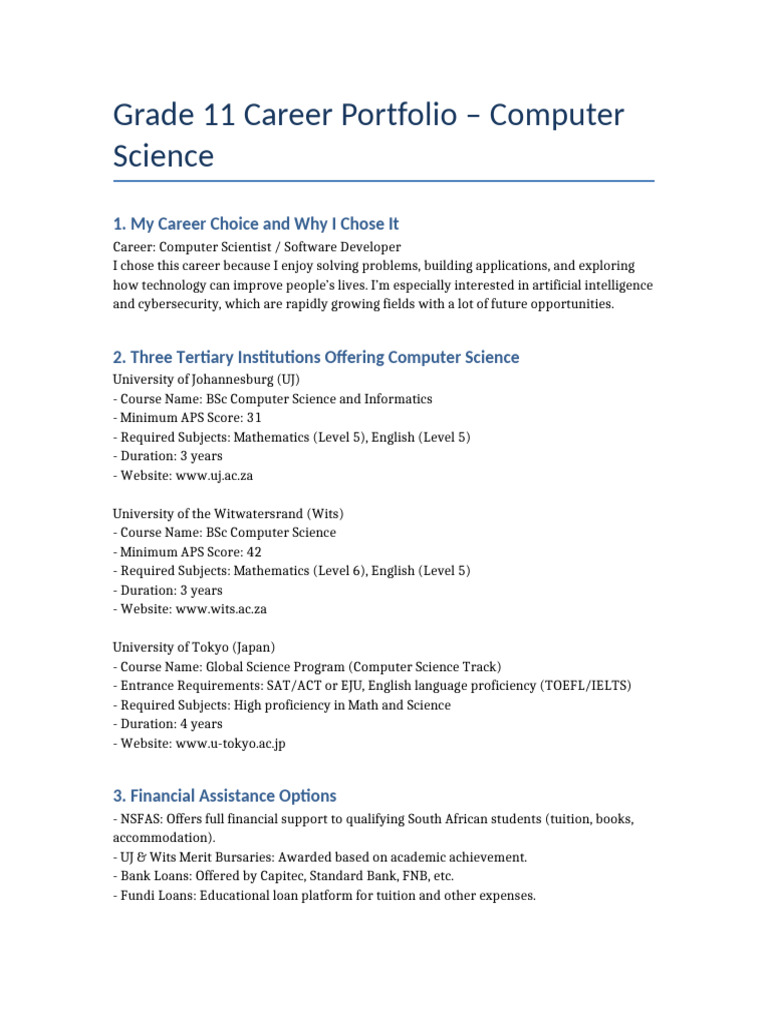 Grade 11 Career Portfolio – Computer Science

1. My Career Choice and Why I Chose It

Career: Computer Scientist / Software Developer
I chose this career because I enjoy solving problems, building applications, and exploring how technology can improve people's lives. I'm especially interested in artificial intelligence and cybersecurity, which are rapidly growing fields with a lot of future opportunities.

2. Three Tertiary Institutions Offering Computer Science

University of Johannesburg (UJ)
- Course Name: BSc Computer Science and Informatics
- Minimum APS Score: 31
- Required Subjects: Mathematics (Level 5), English (Level 5)
- Duration: 3 years
- Website: www.uj.ac.za

University of the Witwatersrand (Wits)
- Course Name: BSc Computer Science
- Minimum APS Score: 42
- Required Subjects: Mathematics (Level 6), English (Level 5)
- Duration: 3 years
- Website: www.wits.ac.za

University of Tokyo (Japan)
- Course Name: Global Science Program (Computer Science Track)
- Entrance Requirements: SAT/ACT or EJU, English language proficiency (TOEFL/IELTS)
- Required Subjects: High proficiency in Math and Science
- Duration: 4 years
- Website: www.u-tokyo.ac.jp

3. Financial Assistance Options

- NSFAS: Offers full financial support to qualifying South African students (tuition, books, accommodation).
- UJ & Wits Merit Bursaries: Awarded based on academic achievement.
- Bank Loans: Offered by Capitec, Standard Bank, FNB, etc.
- Fundi Loans: Educational loan platform for tuition and other expenses.